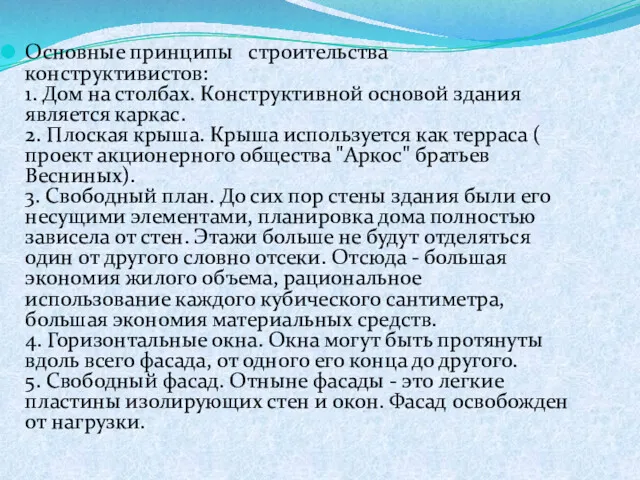 Основные принципы строительства конструктивистов:
1. Дом на столбах. Конструктивной основой здания является каркас.
2. Плоская крыша. Крыша используется как терраса ( проект акционерного общества "Аркос" братьев Весниных).
3. Свободный план. До сих пор стены здания были его несущими элементами, планировка дома полностью зависела от стен. Этажи больше не будут отделяться один от другого словно отсеки. Отсюда - большая экономия жилого объема, рациональное использование каждого кубического сантиметра, большая экономия материальных средств.
4. Горизонтальные окна. Окна могут быть протянуты вдоль всего фасада, от одного его конца до другого.
5. Свободный фасад. Отныне фасады - это легкие пластины изолирующих стен и окон. Фасад освобожден от нагрузки.